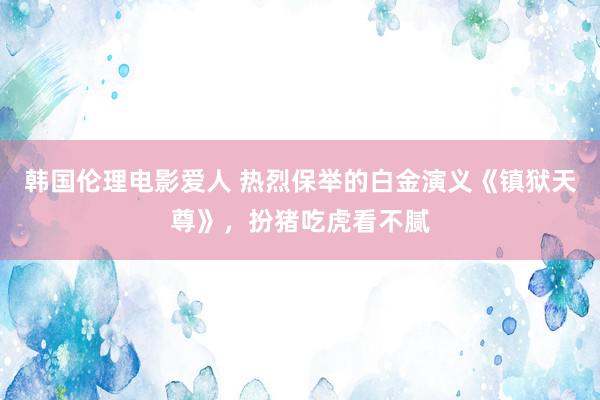 韩国伦理电影爱人 热烈保举的白金演义《镇狱天尊》，扮猪吃虎看不腻